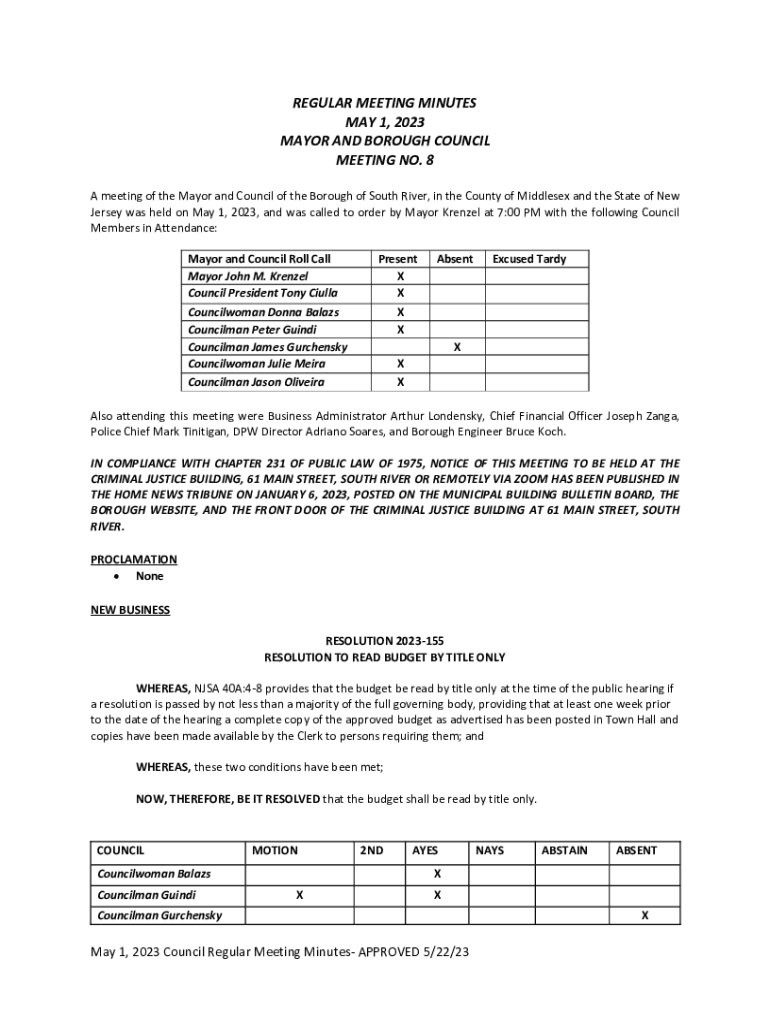 REGULAR MEETING MINUTES
MAY 1, 2023
MAYOR AND BOROUGH COUNCIL
MEETING NO. 8

A meeting of the Mayor and Council of the Borough of South River, in the County of Middlesex and the State of New Jersey was held on May 1, 2023, and was called to order by Mayor Krenzel at 7:00 PM with the following Council Members in Attendance:

| Mayor and Council Roll Call | Present | Absent | Excused Tardy |
|---|---|---|---|
| Mayor John M. Krenzel | X | | |
| Council President Tony Ciulla | X | | |
| Councilwoman Donna Balazs | X | | |
| Councilman Peter Guindi | X | | |
| Councilman James Gurchensky | | X | |
| Councilwoman Julie Meira | X | | |
| Councilman Jason Oliveira | X | | |

Also attending this meeting were Business Administrator Arthur Londensky, Chief Financial Officer Joseph Zanga, Police Chief Mark Tinitigan, DPW Director Adriano Soares, and Borough Engineer Bruce Koch.

IN COMPLIANCE WITH CHAPTER 231 OF PUBLIC LAW OF 1975, NOTICE OF THIS MEETING TO BE HELD AT THE CRIMINAL JUSTICE BUILDING, 61 MAIN STREET, SOUTH RIVER OR REMOTELY VIA ZOOM HAS BEEN PUBLISHED IN THE HOME NEWS TRIBUNE ON JANUARY 6, 2023, POSTED ON THE MUNICIPAL BUILDING BULLETIN BOARD, THE BOROUGH WEBSITE, AND THE FRONT DOOR OF THE CRIMINAL JUSTICE BUILDING AT 61 MAIN STREET, SOUTH RIVER.

PROCLAMATION
• None

NEW BUSINESS

RESOLUTION 2023-155
RESOLUTION TO READ BUDGET BY TITLE ONLY

WHEREAS, NJSA 40A:4-8 provides that the budget be read by title only at the time of the public hearing if a resolution is passed by not less than a majority of the full governing body, providing that at least one week prior to the date of the hearing a complete copy of the approved budget as advertised has been posted in Town Hall and copies have been made available by the Clerk to persons requiring them; and

WHEREAS, these two conditions have been met;

NOW, THEREFORE, BE IT RESOLVED that the budget shall be read by title only.

| COUNCIL | MOTION | 2ND | AYES | NAYS | ABSTAIN | ABSENT |
|---|---|---|---|---|---|---|
| Councilwoman Balazs | | | X | | | |
| Councilman Guindi | X | | X | | | |
| Councilman Gurchensky | | | | | | X |

May 1, 2023 Council Regular Meeting Minutes- APPROVED 5/22/23